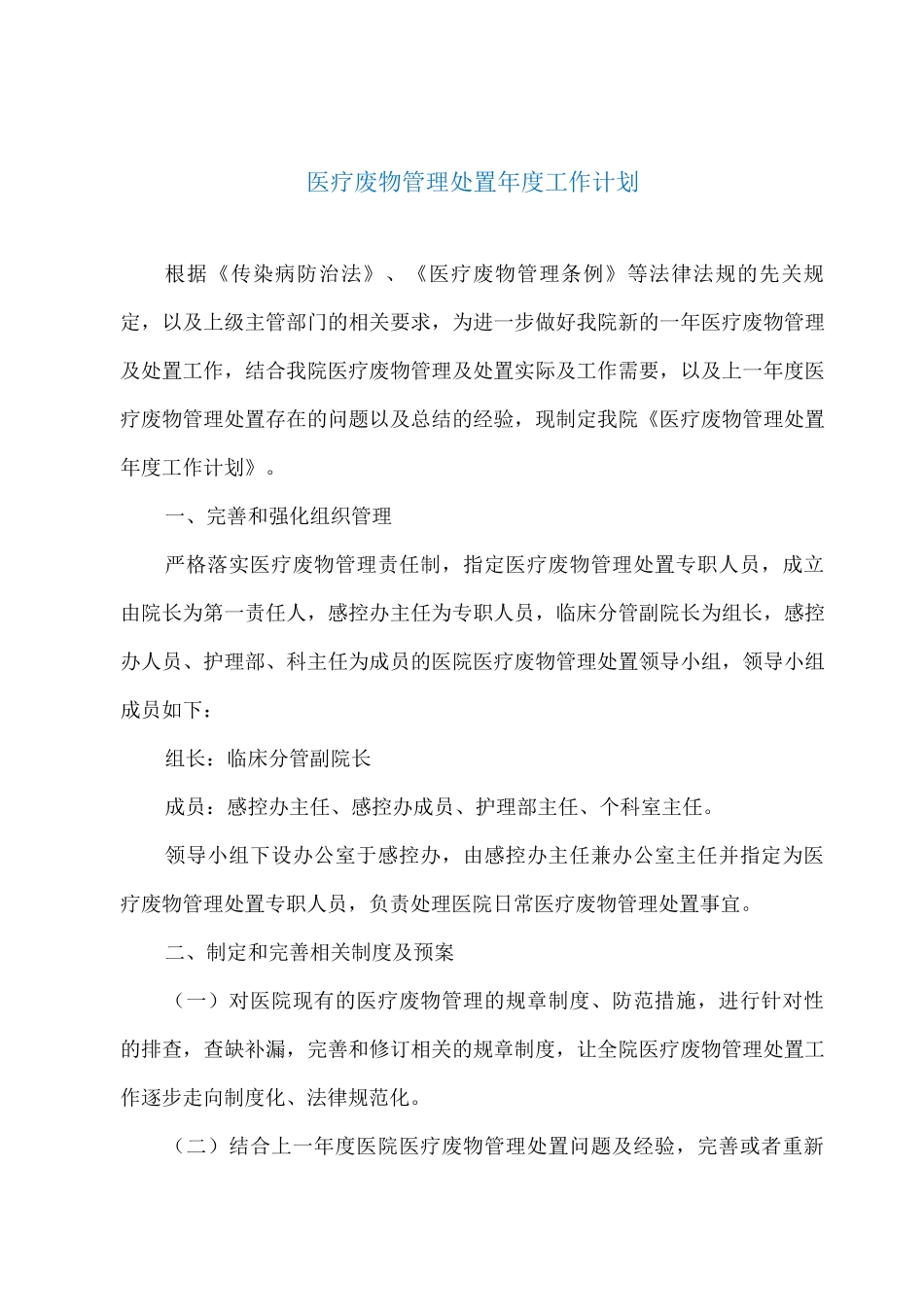 医疗废物管理处置年度工作计划

根据《传染病防治法》、《医疗废物管理条例》等法律法规的先关规定，以及上级主管部门的相关要求，为进一步做好我院新的一年医疗废物管理及处置工作，结合我院医疗废物管理及处置实际及工作需要，以及上一年度医疗废物管理处置存在的问题以及总结的经验，现制定我院《医疗废物管理处置年度工作计划》。

一、完善和强化组织管理

严格落实医疗废物管理责任制，指定医疗废物管理处置专职人员，成立由院长为第一责任人，感控办主任为专职人员，临床分管副院长为组长，感控办人员、护理部、科主任为成员的医院医疗废物管理处置领导小组，领导小组成员如下：

组长：临床分管副院长

成员：感控办主任、感控办成员、护理部主任、个科室主任。

领导小组下设办公室于感控办，由感控办主任兼办公室主任并指定为医疗废物管理处置专职人员，负责处理医院日常医疗废物管理处置事宜。

二、制定和完善相关制度及预案

（一）对医院现有的医疗废物管理的规章制度、防范措施，进行针对性的排查，查缺补漏，完善和修订相关的规章制度，让全院医疗废物管理处置工作逐步走向制度化、法律规范化。

（二）结合上一年度医院医疗废物管理处置问题及经验，完善或者重新